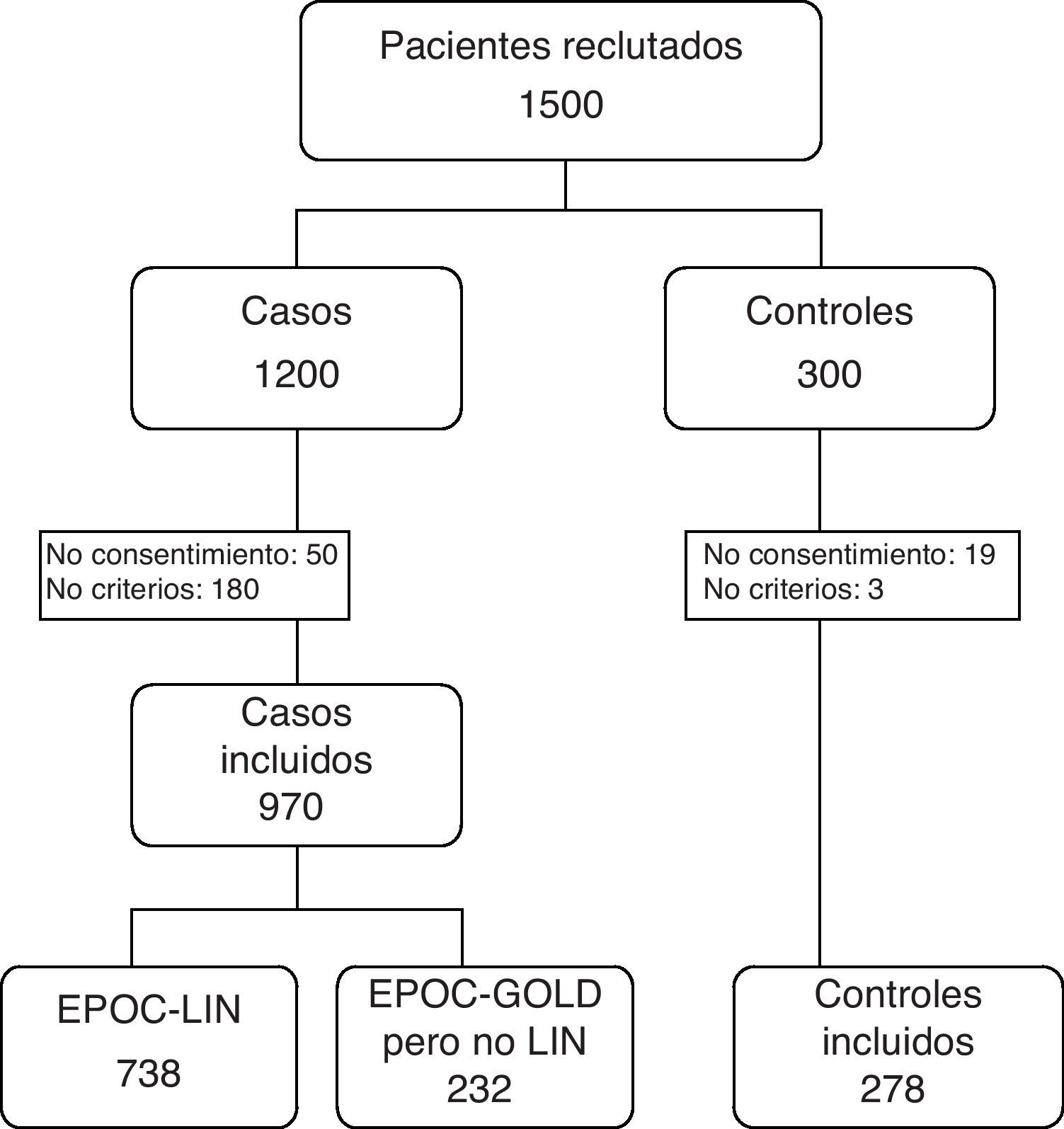 Pacientes reclutados
1500

Casos
1200

Controles
300

No consentimiento: 50
No criterios: 180

No consentimiento: 19
No criterios: 3

Casos incluidos
970

EPOC-LIN
738

EPOC-GOLD pero no LIN
232

Controles incluidos
278